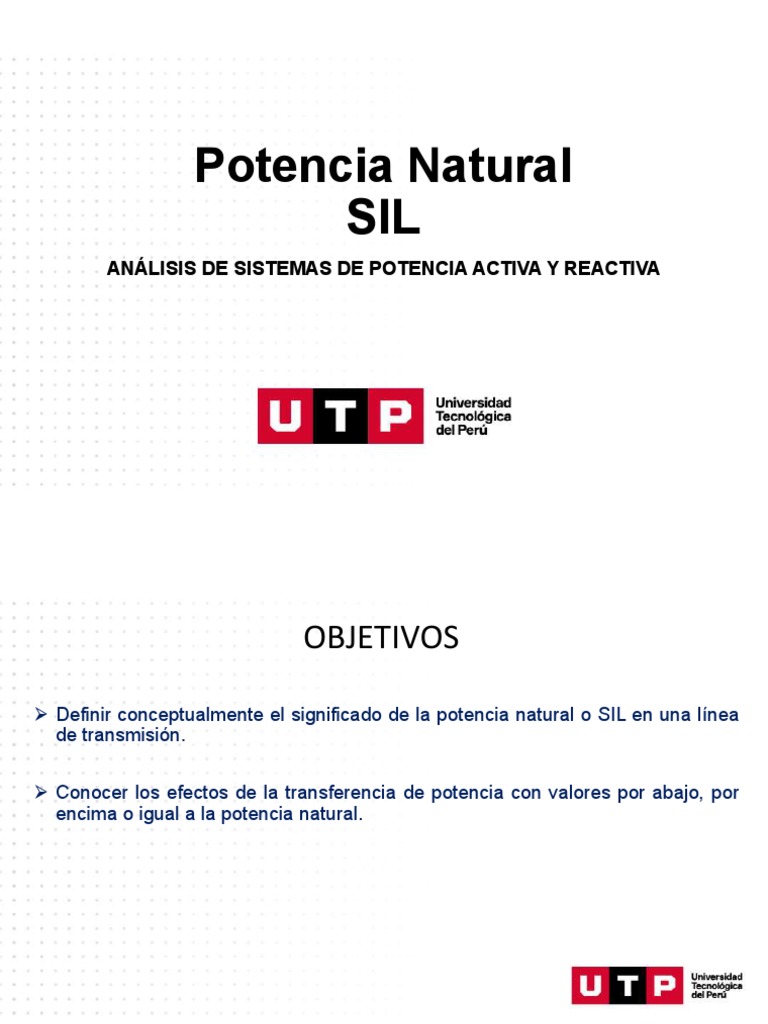 Potencia Natural
SIL

ANÁLISIS DE SISTEMAS DE POTENCIA ACTIVA Y REACTIVA

UTP Universidad Tecnológica del Perú

OBJETIVOS

➢ Definir conceptualmente el significado de la potencia natural o SIL en una línea de transmisión.

➢ Conocer los efectos de la transferencia de potencia con valores por abajo, por encima o igual a la potencia natural.

UTP Universidad Tecnológica del Perú